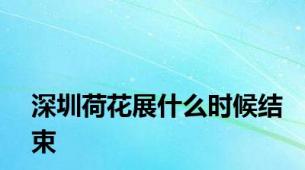 深圳荷花展什么时候结束